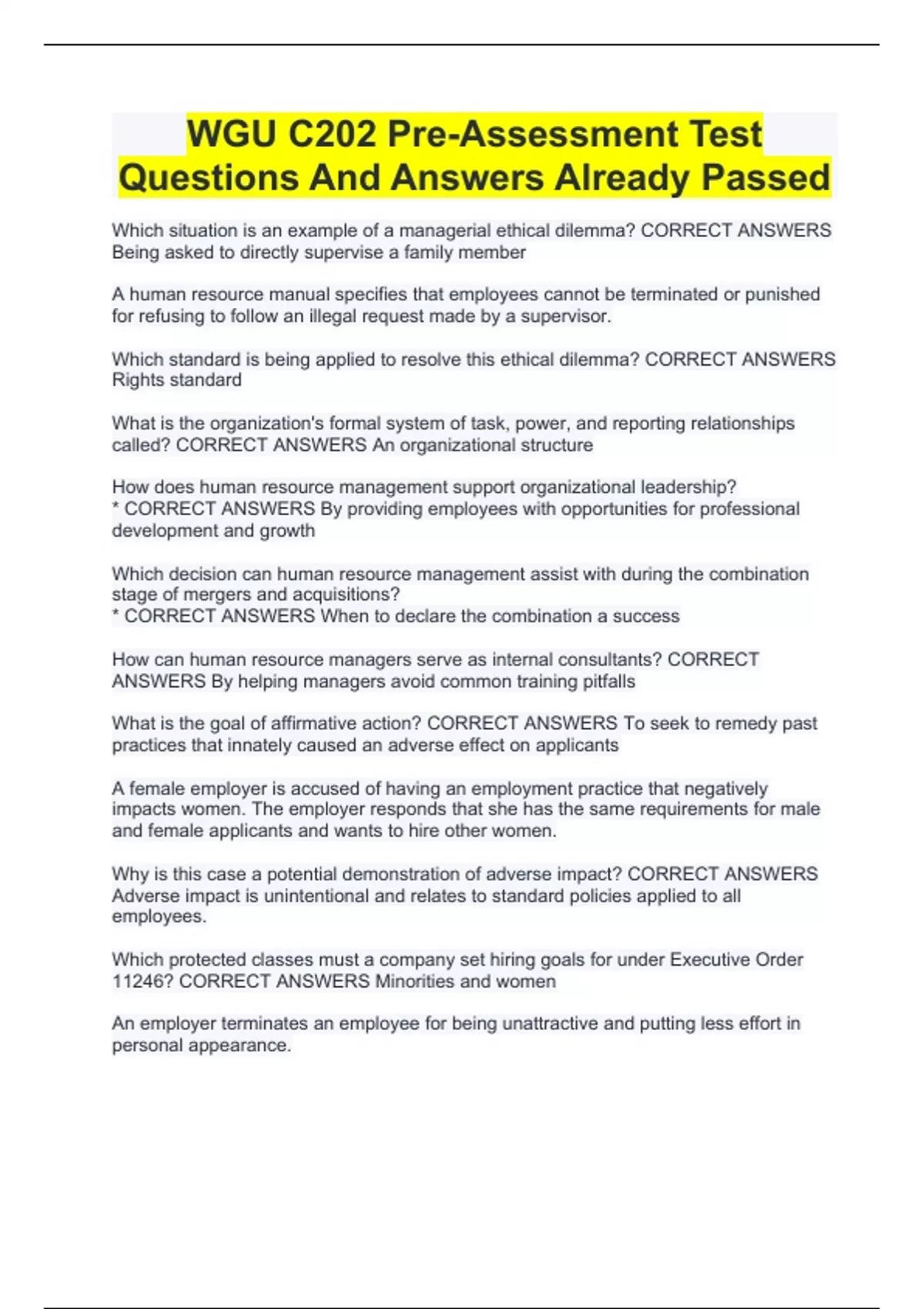 WGU C202 Pre-Assessment Test Questions And Answers Already Passed

Which situation is an example of a managerial ethical dilemma? CORRECT ANSWERS Being asked to directly supervise a family member

A human resource manual specifies that employees cannot be terminated or punished for refusing to follow an illegal request made by a supervisor.

Which standard is being applied to resolve this ethical dilemma? CORRECT ANSWERS Rights standard

What is the organization's formal system of task, power, and reporting relationships called? CORRECT ANSWERS An organizational structure

How does human resource management support organizational leadership?
* CORRECT ANSWERS By providing employees with opportunities for professional development and growth

Which decision can human resource management assist with during the combination stage of mergers and acquisitions?
* CORRECT ANSWERS When to declare the combination a success

How can human resource managers serve as internal consultants? CORRECT ANSWERS By helping managers avoid common training pitfalls

What is the goal of affirmative action? CORRECT ANSWERS To seek to remedy past practices that innately caused an adverse effect on applicants

A female employer is accused of having an employment practice that negatively impacts women. The employer responds that she has the same requirements for male and female applicants and wants to hire other women.

Why is this case a potential demonstration of adverse impact? CORRECT ANSWERS Adverse impact is unintentional and relates to standard policies applied to all employees.

Which protected classes must a company set hiring goals for under Executive Order 11246? CORRECT ANSWERS Minorities and women

An employer terminates an employee for being unattractive and putting less effort in personal appearance.